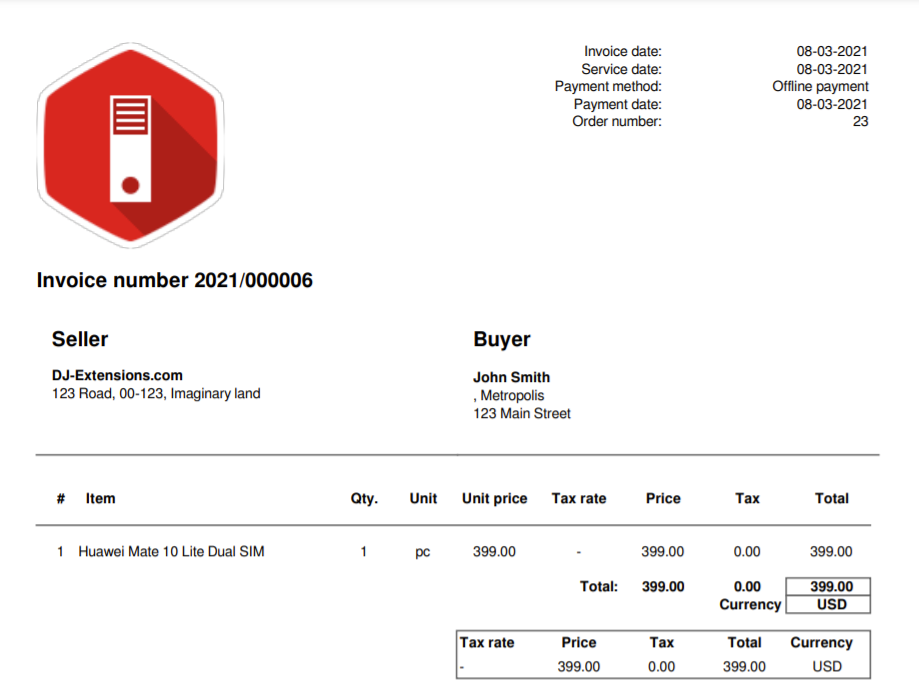 Invoice date: 08-03-2021
Service date: 08-03-2021
Payment method: Offline payment
Payment date: 08-03-2021
Order number: 23

Invoice number 2021/000006

Seller

DJ-Extensions.com
123 Road, 00-123, Imaginary land

Buyer

John Smith
, Metropolis
123 Main Street

| # | Item | Qty. | Unit | Unit price | Tax rate | Price | Tax | Total |
|---|---|---|---|---|---|---|---|---|
| 1 | Huawei Mate 10 Lite Dual SIM | 1 | pc | 399.00 | - | 399.00 | 0.00 | 399.00 |
| | | | | | Total: | 399.00 | 0.00 | 399.00 |
| | | | | | | | Currency | USD |

| Tax rate | Price | Tax | Total | Currency |
|---|---|---|---|---|
| - | 399.00 | 0.00 | 399.00 | USD |